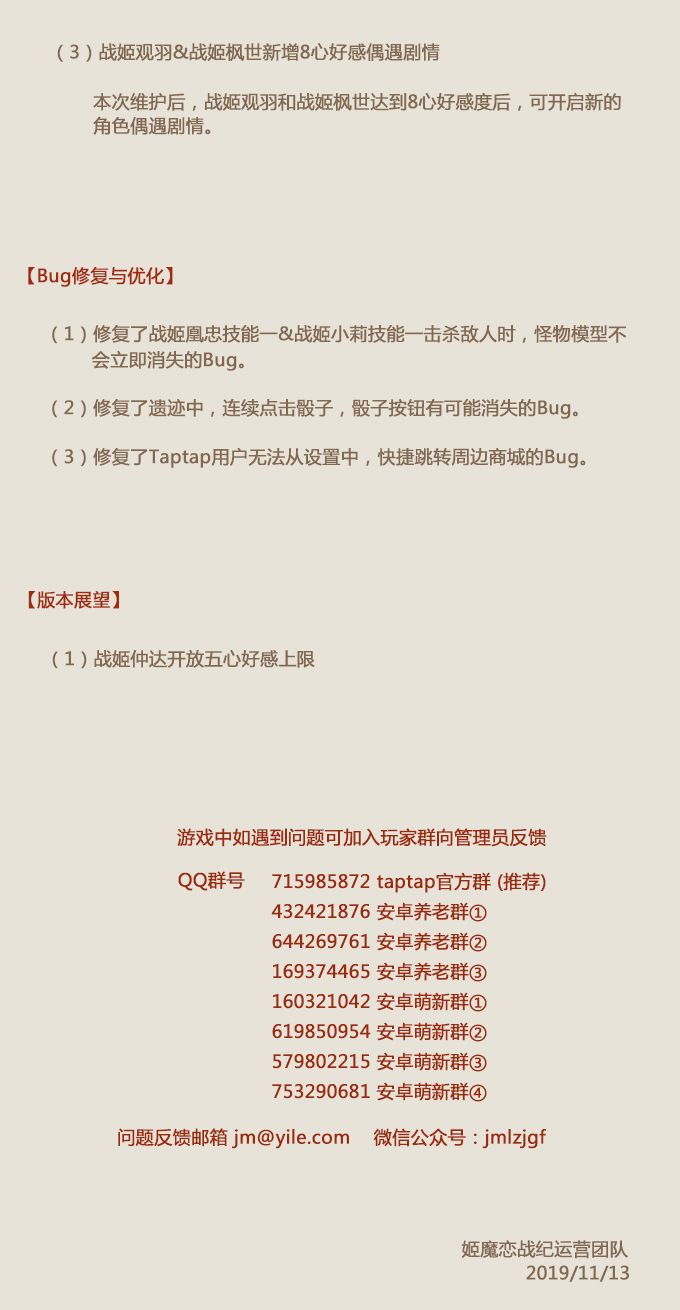 （3）战姬观羽&战姬枫世新增8心好感偶遇剧情

本次维护后，战姬观羽和战姬枫世达到8心好感度后，可开启新的角色偶遇剧情。

【Bug修复与优化】

（1）修复了战姬凰忠技能一&战姬小莉技能一击杀敌人时，怪物模型不会立即消失的Bug。

（2）修复了遗迹中，连续点击骰子，骰子按钮有可能消失的Bug。

（3）修复了Taptap用户无法从设置中，快捷跳转周边商城的Bug。

【版本展望】

（1）战姬仲达开放五心好感上限

游戏中如遇到问题可加入玩家群向管理员反馈

QQ群号　715985872 taptap官方群 (推荐)
432421876 安卓养老群①
644269761 安卓养老群②
169374465 安卓养老群③
160321042 安卓萌新群①
619850954 安卓萌新群②
579802215 安卓萌新群③
753290681 安卓萌新群④

问题反馈邮箱 jm@yile.com　微信公众号：jmlzjgf

姬魔恋战纪运营团队
2019/11/13